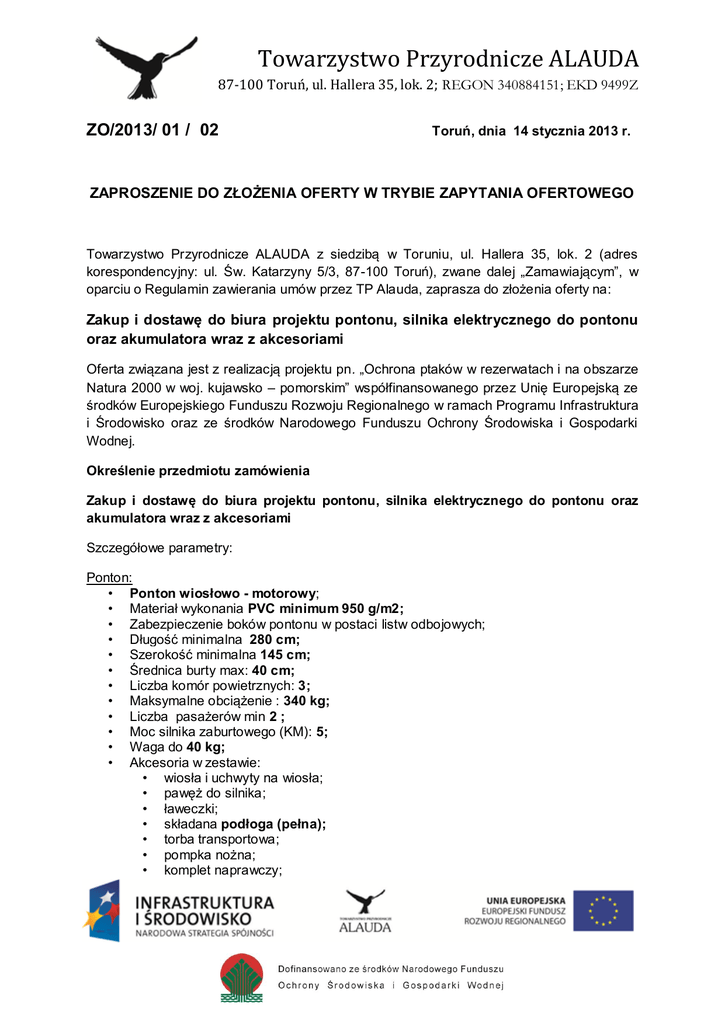 Towarzystwo Przyrodnicze ALAUDA
87-100 Toruń, ul. Hallera 35, lok. 2; REGON 340884151; EKD 9499Z

ZO/2013/ 01 / 02

Toruń, dnia 14 stycznia 2013 r.

ZAPROSZENIE DO ZŁOŻENIA OFERTY W TRYBIE ZAPYTANIA OFERTOWEGO

Towarzystwo Przyrodnicze ALAUDA z siedzibą w Toruniu, ul. Hallera 35, lok. 2 (adres korespondencyjny: ul. Św. Katarzyny 5/3, 87-100 Toruń), zwane dalej „Zamawiającym", w oparciu o Regulamin zawierania umów przez TP Alauda, zaprasza do złożenia oferty na:

Zakup i dostawę do biura projektu pontonu, silnika elektrycznego do pontonu oraz akumulatora wraz z akcesoriami

Oferta związana jest z realizacją projektu pn. „Ochrona ptaków w rezerwatach i na obszarze Natura 2000 w woj. kujawsko – pomorskim" współfinansowanego przez Unię Europejską ze środków Europejskiego Funduszu Rozwoju Regionalnego w ramach Programu Infrastruktura i Środowisko oraz ze środków Narodowego Funduszu Ochrony Środowiska i Gospodarki Wodnej.

Określenie przedmiotu zamówienia

Zakup i dostawę do biura projektu pontonu, silnika elektrycznego do pontonu oraz akumulatora wraz z akcesoriami

Szczegółowe parametry:

Ponton:
• Ponton wiosłowo - motorowy;
• Materiał wykonania PVC minimum 950 g/m2;
• Zabezpieczenie boków pontonu w postaci listw odbojowych;
• Długość minimalna 280 cm;
• Szerokość minimalna 145 cm;
• Średnica burty max: 40 cm;
• Liczba komór powietrznych: 3;
• Maksymalne obciążenie : 340 kg;
• Liczba pasażerów min 2 ;
• Moc silnika zaburtowego (KM): 5;
• Waga do 40 kg;
• Akcesoria w zestawie:
  • wiosła i uchwyty na wiosła;
  • pawęż do silnika;
  • ławeczki;
  • składana podłoga (pełna);
  • torba transportowa;
  • pompka nożna;
  • komplet naprawczy;

INFRASTRUKTURA I ŚRODOWISKO
NARODOWA STRATEGIA SPÓJNOŚCI

TOWARZYSTWO PRZYRODNICZE
ALAUDA

UNIA EUROPEJSKA
EUROPEJSKI FUNDUSZ ROZWOJU REGIONALNEGO

Dofinansowano ze środków Narodowego Funduszu Ochrony Środowiska i Gospodarki Wodnej